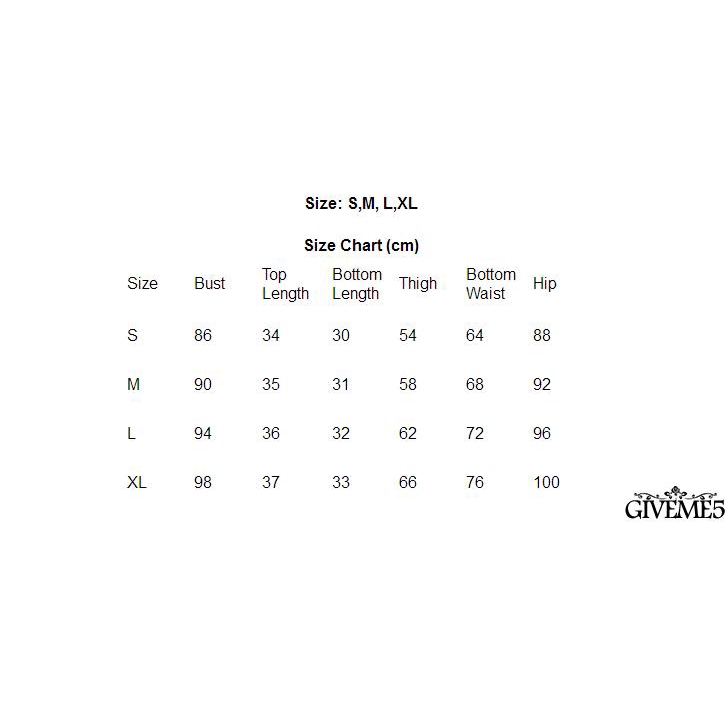 Size: S,M, L,XL

Size Chart (cm)

| Size | Bust | Top Length | Bottom Length | Thigh | Bottom Waist | Hip |
|---|---|---|---|---|---|---|
| S | 86 | 34 | 30 | 54 | 64 | 88 |
| M | 90 | 35 | 31 | 58 | 68 | 92 |
| L | 94 | 36 | 32 | 62 | 72 | 96 |
| XL | 98 | 37 | 33 | 66 | 76 | 100 |

GIVEME5